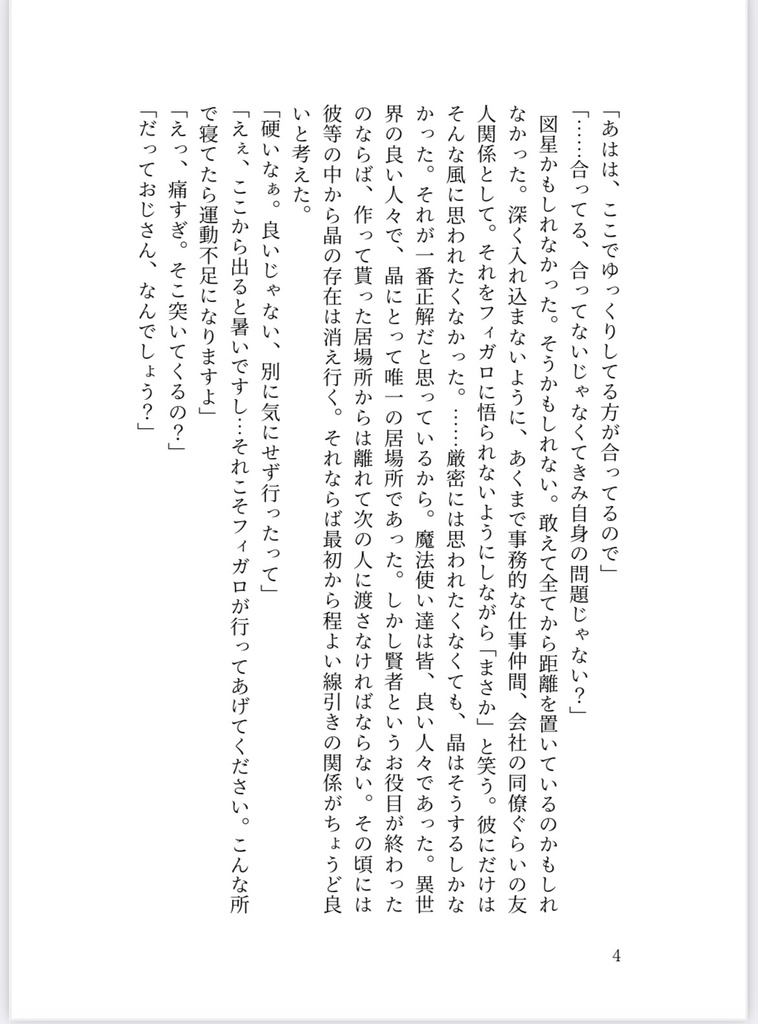 「あはは、ここでゆっくりしてる方が合ってるので」

「……合ってる、合ってないじゃなくてきみ自身の問題じゃない？」

図星かもしれなかった。そうかもしれない。敢えて全てから距離を置いているのかもしれなかった。深く入れ込まないように、あくまで事務的な仕事仲間、会社の同僚ぐらいの友人関係として。それをフィガロに悟られないようにしながら「まさか」と笑う。彼にだけはそんな風に思われたくなかった。……厳密には思われたくなくても、晶はそうするしかなかった。それが一番正解だと思っているから。魔法使い達は皆、良い人々であった。異世界の良い人々で、晶にとって唯一の居場所であった。しかし賢者というお役目が終わったのならば、作って貰った居場所からは離れて次の人に渡さなければならない。その頃には彼等の中から晶の存在は消え行く。それならば最初から程よい線引きの関係がちょうど良いと考えた。

「硬いなぁ。良いじゃない、別に気にせず行ったって」

「えぇ、ここから出ると暑いですし…それこそフィガロが行ってあげてください。こんな所で寝てたら運動不足になりますよ」

「えっ、痛すぎ。そこ突いてくるの？」

「だっておじさん、なんでしょう？」

4